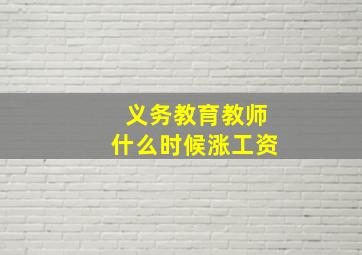 义务教育教师
什么时候涨工资